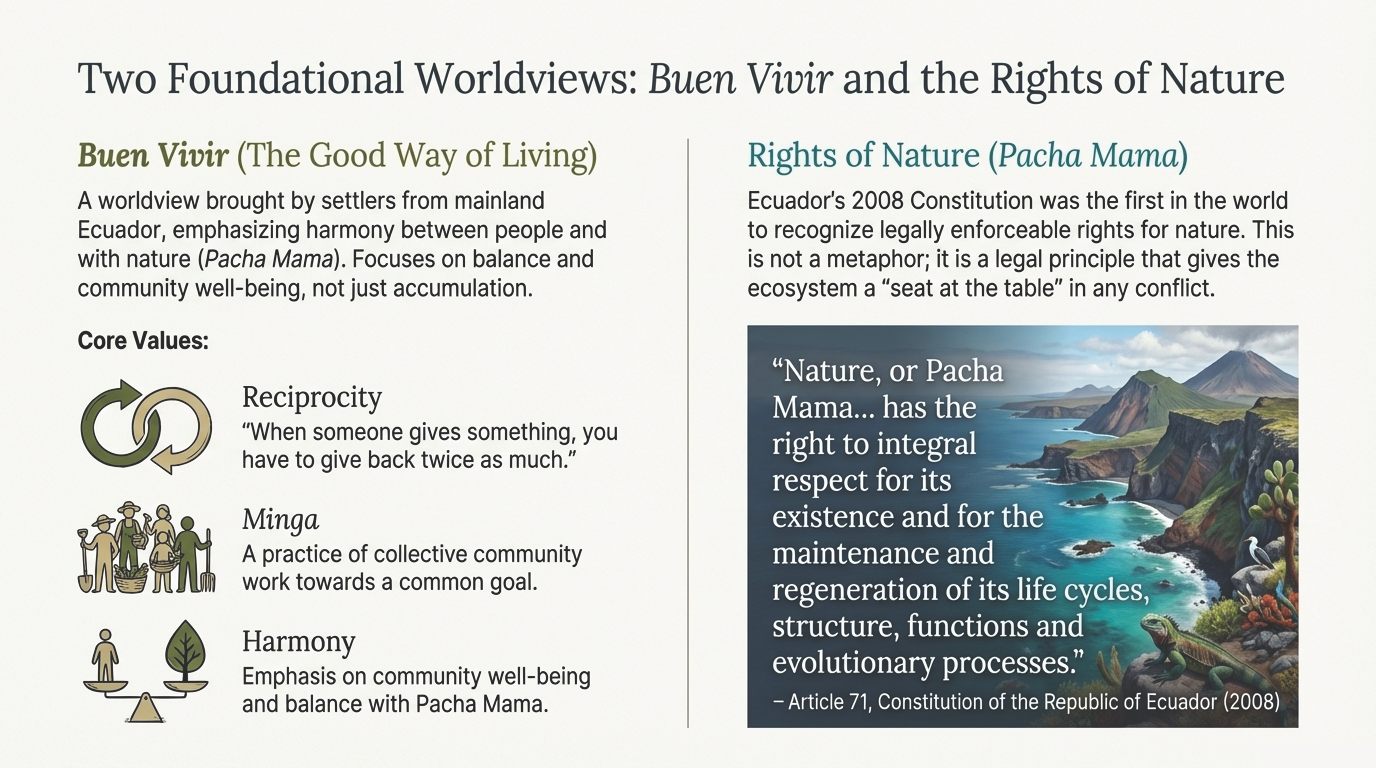 Two Foundational Worldviews: Buen Vivir and the Rights of Nature

Buen Vivir (The Good Way of Living)

A worldview brought by settlers from mainland Ecuador, emphasizing harmony between people and with nature (Pacha Mama). Focuses on balance and community well-being, not just accumulation.

Core Values:

Reciprocity
"When someone gives something, you have to give back twice as much."

Minga
A practice of collective community work towards a common goal.

Harmony
Emphasis on community well-being and balance with Pacha Mama.

Rights of Nature (Pacha Mama)

Ecuador's 2008 Constitution was the first in the world to recognize legally enforceable rights for nature. This is not a metaphor; it is a legal principle that gives the ecosystem a "seat at the table" in any conflict.

"Nature, or Pacha Mama... has the right to integral respect for its existence and for the maintenance and regeneration of its life cycles, structure, functions and evolutionary processes."

– Article 71, Constitution of the Republic of Ecuador (2008)